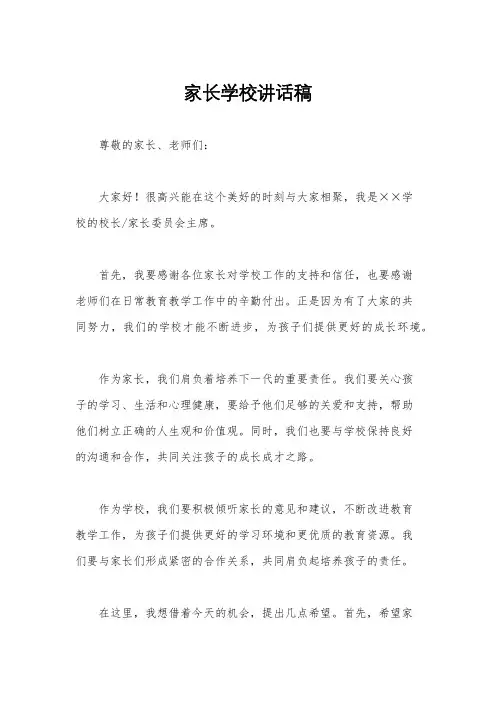 家长学校讲话稿

尊敬的家长、老师们：

大家好！很高兴能在这个美好的时刻与大家相聚，我是××学校的校长/家长委员会主席。

首先，我要感谢各位家长对学校工作的支持和信任，也要感谢老师们在日常教育教学工作中的辛勤付出。正是因为有了大家的共同努力，我们的学校才能不断进步，为孩子们提供更好的成长环境。

作为家长，我们肩负着培养下一代的重要责任。我们要关心孩子的学习、生活和心理健康，要给予他们足够的关爱和支持，帮助他们树立正确的人生观和价值观。同时，我们也要与学校保持良好的沟通和合作，共同关注孩子的成长成才之路。

作为学校，我们要积极倾听家长的意见和建议，不断改进教育教学工作，为孩子们提供更好的学习环境和更优质的教育资源。我们要与家长们形成紧密的合作关系，共同肩负起培养孩子的责任。

在这里，我想借着今天的机会，提出几点希望。首先，希望家